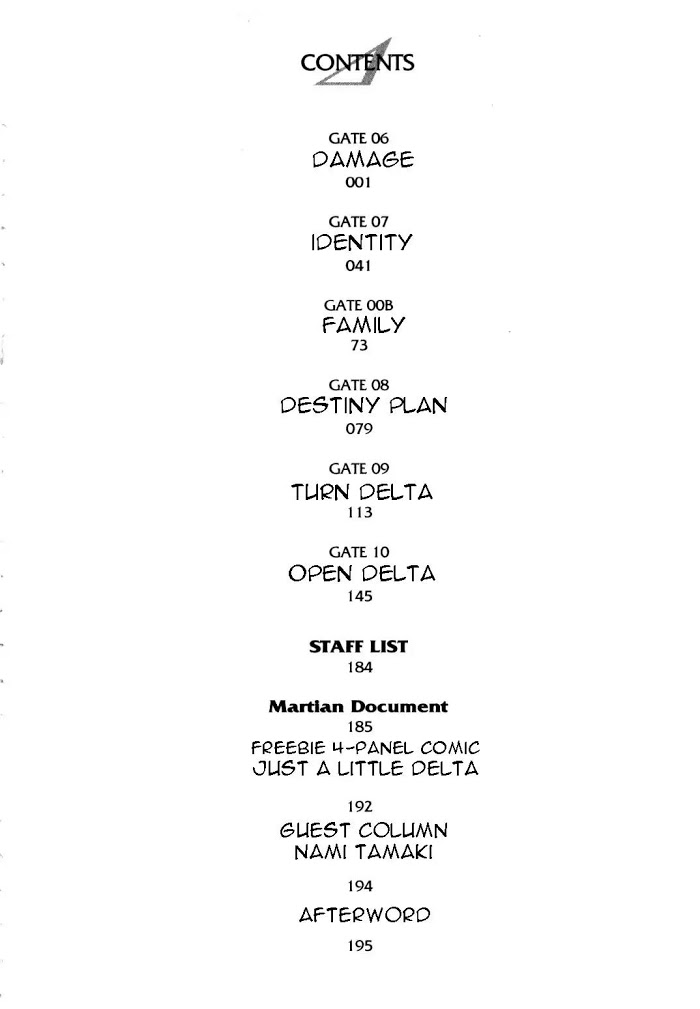 CONTENTS

GATE 06
DAMAGE
001

GATE 07
IDENTITY
041

GATE 00B
FAMILY
73

GATE 08
DESTINY PLAN
079

GATE 09
TURN DELTA
113

GATE 10
OPEN DELTA
145

STAFF LIST
184

Martian Document
185
FREEBIE 4-PANEL COMIC
JUST A LITTLE DELTA

192
GUEST COLUMN
NAMI TAMAKI

194
AFTERWORD
195